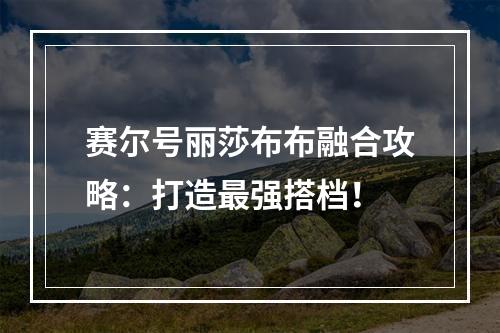 赛尔号丽莎布布融合攻略：打造最强搭档！